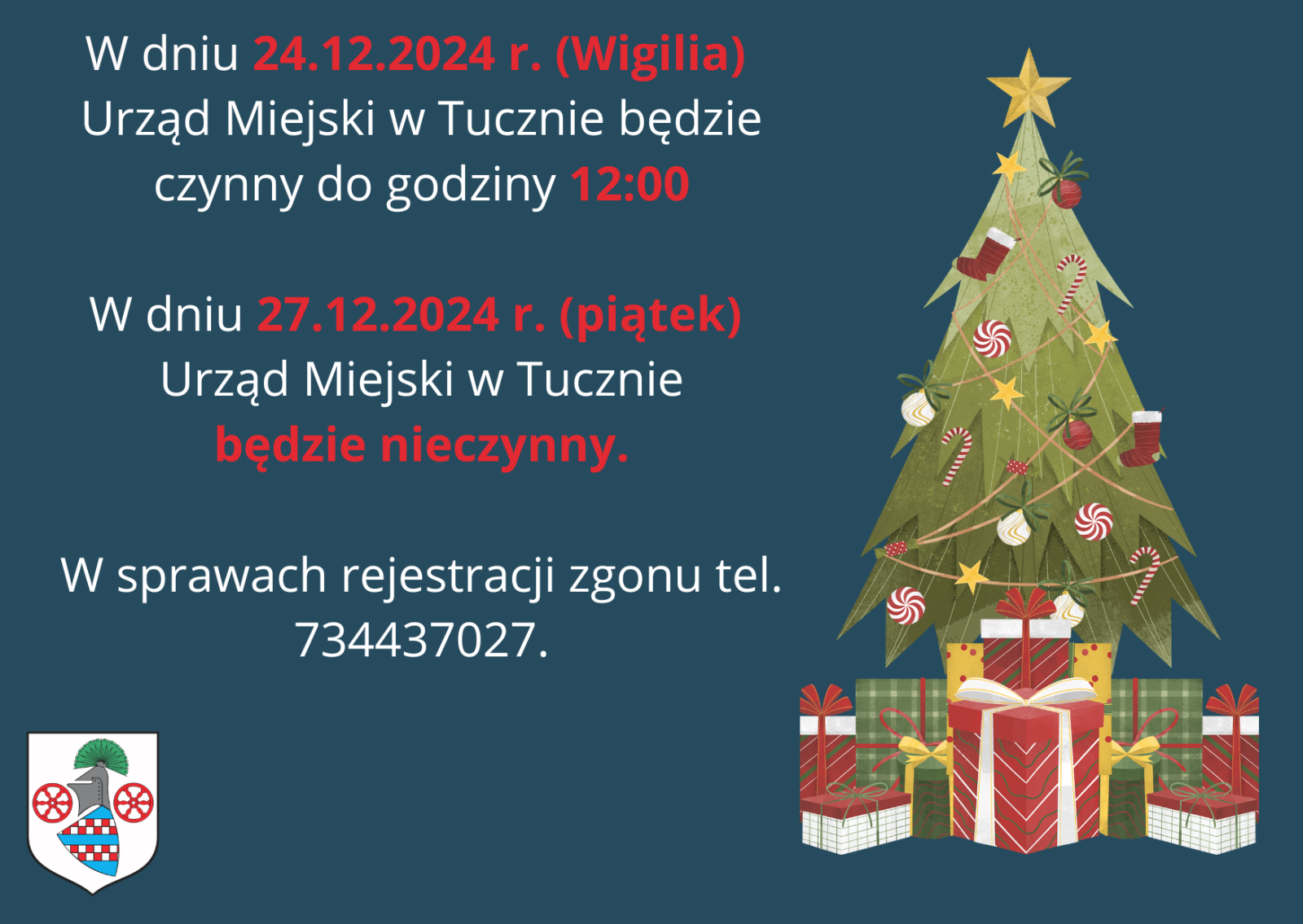 W dniu 24.12.2024 r. (Wigilia) Urząd Miejski w Tucznie będzie czynny do godziny 12:00

W dniu 27.12.2024 r. (piątek) Urząd Miejski w Tucznie będzie nieczynny.

W sprawach rejestracji zgonu tel. 734437027.